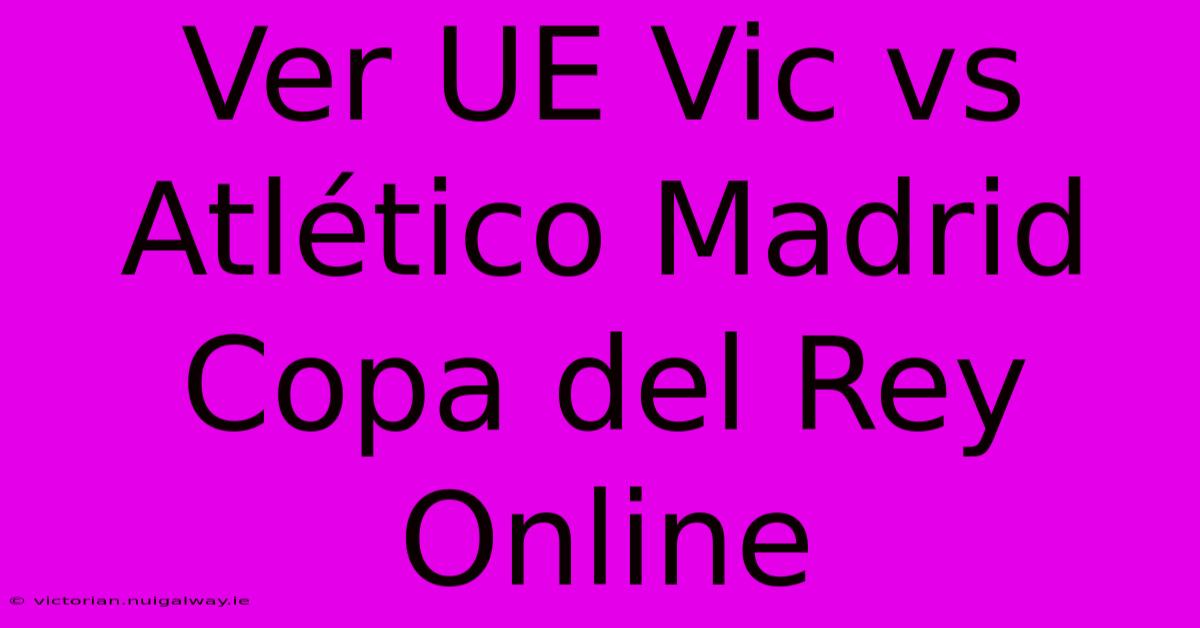 Ver UE Vic vs Atlético Madrid Copa del Rey Online

© victorian.nuigalway.ie